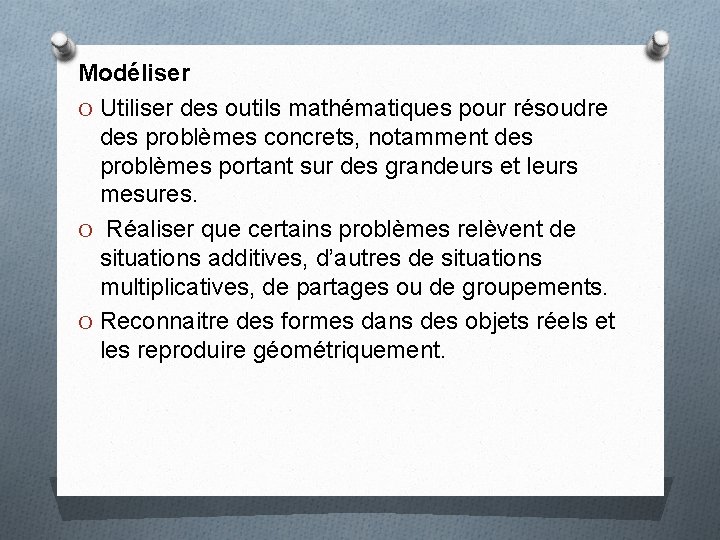 Modéliser

O Utiliser des outils mathématiques pour résoudre des problèmes concrets, notamment des problèmes portant sur des grandeurs et leurs mesures.

O Réaliser que certains problèmes relèvent de situations additives, d'autres de situations multiplicatives, de partages ou de groupements.

O Reconnaitre des formes dans des objets réels et les reproduire géométriquement.